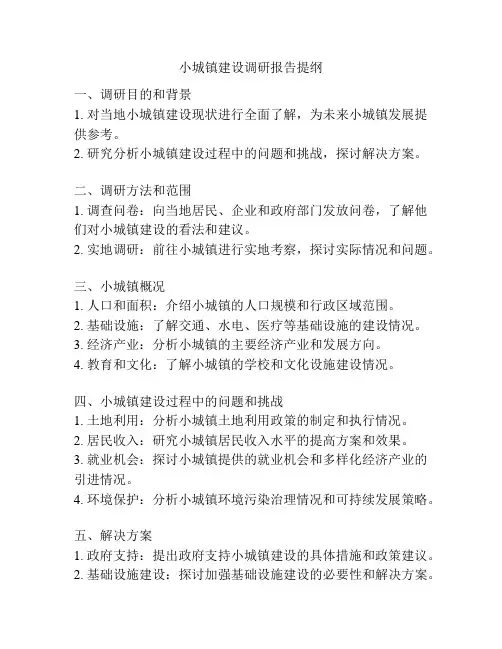 小城镇建设调研报告提纲

一、调研目的和背景
1. 对当地小城镇建设现状进行全面了解，为未来小城镇发展提供参考。
2. 研究分析小城镇建设过程中的问题和挑战，探讨解决方案。

二、调研方法和范围
1. 调查问卷：向当地居民、企业和政府部门发放问卷，了解他们对小城镇建设的看法和建议。
2. 实地调研：前往小城镇进行实地考察，探讨实际情况和问题。

三、小城镇概况
1. 人口和面积：介绍小城镇的人口规模和行政区域范围。
2. 基础设施：了解交通、水电、医疗等基础设施的建设情况。
3. 经济产业：分析小城镇的主要经济产业和发展方向。
4. 教育和文化：了解小城镇的学校和文化设施建设情况。

四、小城镇建设过程中的问题和挑战
1. 土地利用：分析小城镇土地利用政策的制定和执行情况。
2. 居民收入：研究小城镇居民收入水平的提高方案和效果。
3. 就业机会：探讨小城镇提供的就业机会和多样化经济产业的引进情况。
4. 环境保护：分析小城镇环境污染治理情况和可持续发展策略。

五、解决方案
1. 政府支持：提出政府支持小城镇建设的具体措施和政策建议。
2. 基础设施建设：探讨加强基础设施建设的必要性和解决方案。